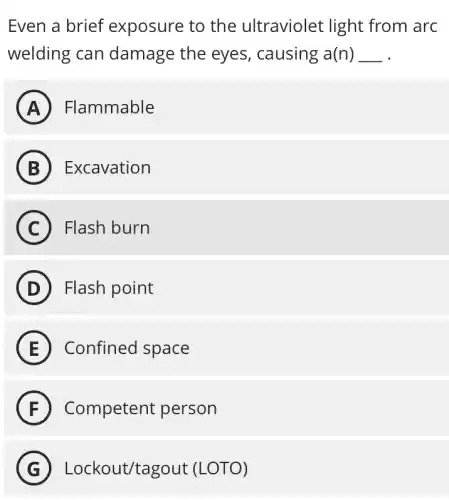 Even a brief exposure to the ultraviolet light from arc welding can damage the eyes, causing a(n) ___ .

A Flammable

B Excavation

C Flash burn

D Flash point

E Confined space

F Competent person

G Lockout/tagout (LOTO)